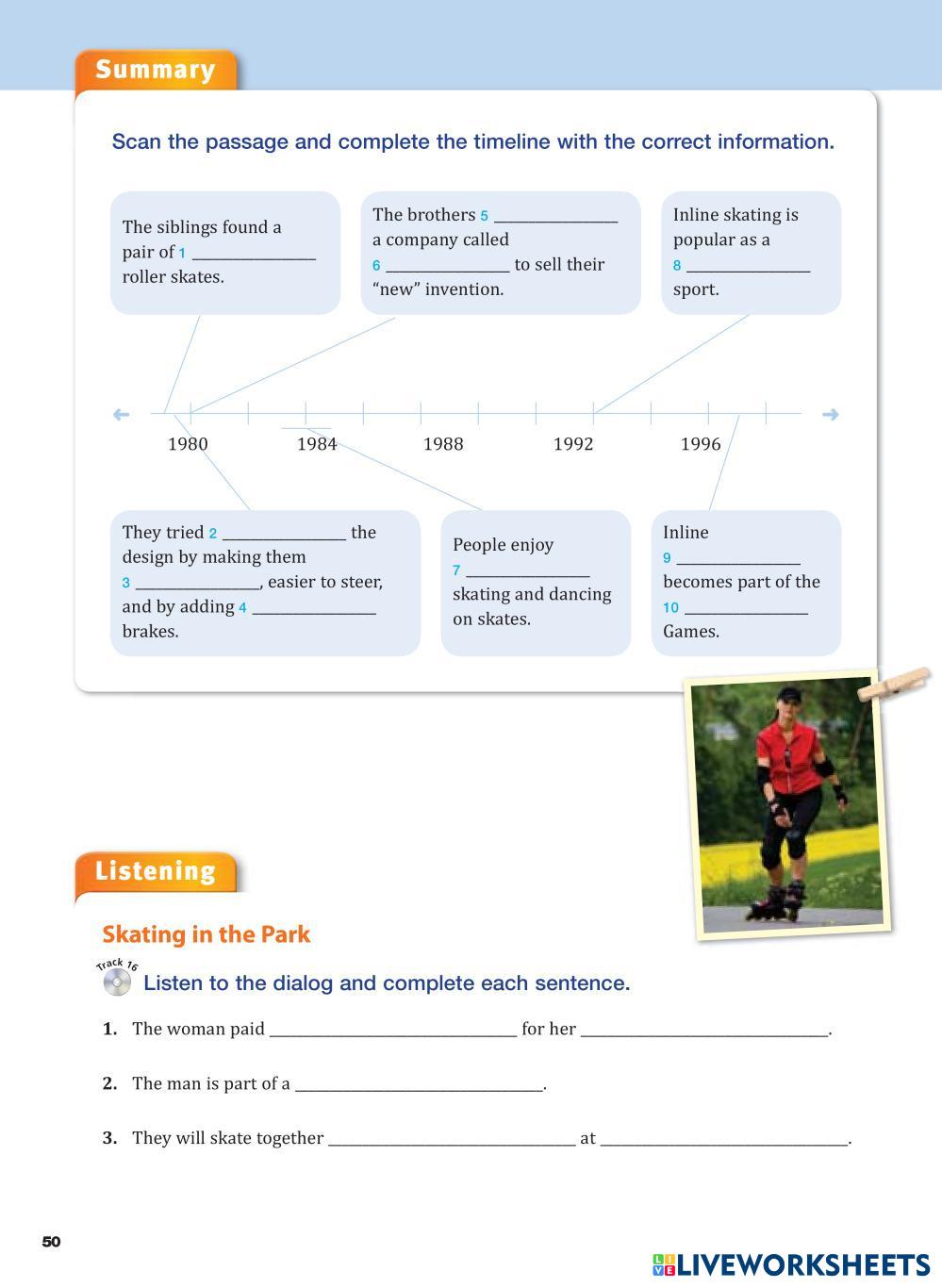 Summary

Scan the passage and complete the timeline with the correct information.

The siblings found a pair of 1 ______________ roller skates.

The brothers 5 ______________ a company called 6 ______________ to sell their "new" invention.

Inline skating is popular as a 8 ______________ sport.

1980 1984 1988 1992 1996

They tried 2 ______________ the design by making them 3 ______________, easier to steer, and by adding 4 ______________ brakes.

People enjoy 7 ______________ skating and dancing on skates.

Inline 9 ______________ becomes part of the 10 ______________ Games.

Listening

Skating in the Park

Track 16

Listen to the dialog and complete each sentence.

1. The woman paid ____________________________ for her ____________________________.

2. The man is part of a ____________________________.

3. They will skate together ____________________________ at ____________________________.

50

LIVEWORKSHEETS